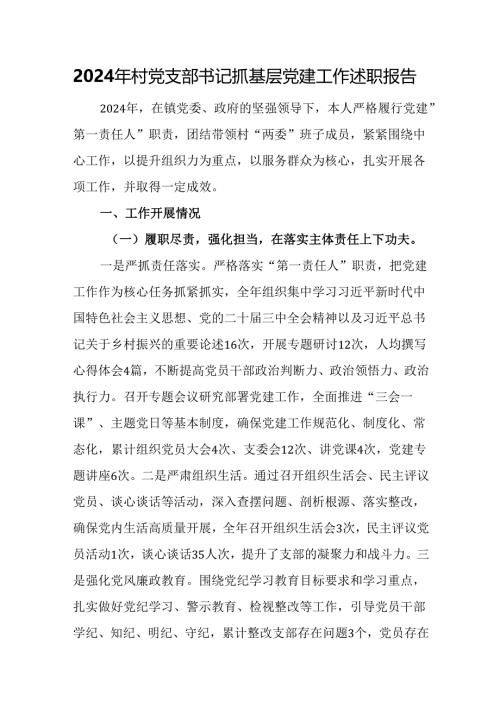 2024年村党支部书记抓基层党建工作述职报告

2024年，在镇党委、政府的坚强领导下，本人严格履行党建”第一责任人”职责，团结带领村“两委”班子成员，紧紧围绕中心工作，以提升组织力为重点，以服务群众为核心，扎实开展各项工作，并取得一定成效。

一、工作开展情况

（一）履职尽责，强化担当，在落实主体责任上下功夫。

一是严抓责任落实。严格落实“第一责任人”职责，把党建工作作为核心任务抓紧抓实，全年组织集中学习习近平新时代中国特色社会主义思想、党的二十届三中全会精神以及习近平总书记关于乡村振兴的重要论述16次，开展专题研讨12次，人均撰写心得体会4篇，不断提高党员干部政治判断力、政治领悟力、政治执行力。召开专题会议研究部署党建工作，全面推进“三会一课”、主题党日等基本制度，确保党建工作规范化、制度化、常态化，累计组织党员大会4次、支委会12次、讲党课4次，党建专题讲座6次。二是严肃组织生活。通过召开组织生活会、民主评议党员、谈心谈话等活动，深入查摆问题、剖析根源、落实整改，确保党内生活高质量开展，全年召开组织生活会3次，民主评议党员活动1次，谈心谈话35人次，提升了支部的凝聚力和战斗力。三是强化党风廉政教育。围绕党纪学习教育目标要求和学习重点，扎实做好党纪学习、警示教育、检视整改等工作，引导党员干部学纪、知纪、明纪、守纪，累计整改支部存在问题3个，党员存在